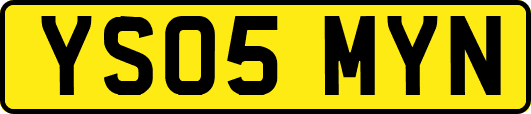 YS05 MYN